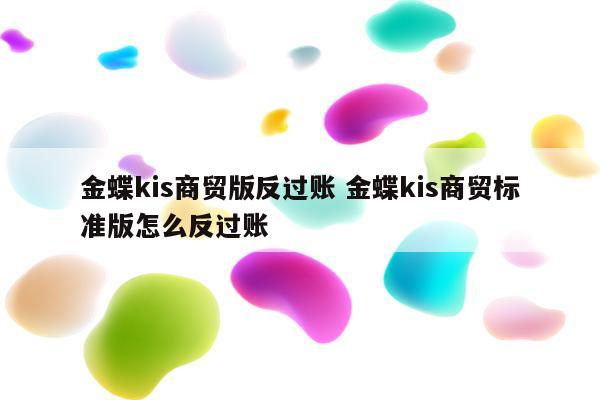 金蝶kis商贸版反过账 金蝶kis商贸标准版怎么反过账